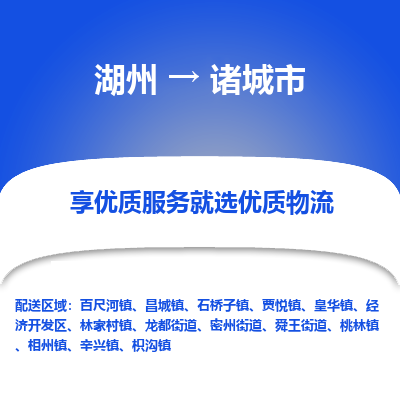 湖州 → 诸城市

享优质服务就选优质物流

配送区域：百尺河镇、昌城镇、石桥子镇、贾悦镇、皇华镇、经济开发区、林家村镇、龙都街道、密州街道、舜王街道、桃林镇、相州镇、辛兴镇、枳沟镇